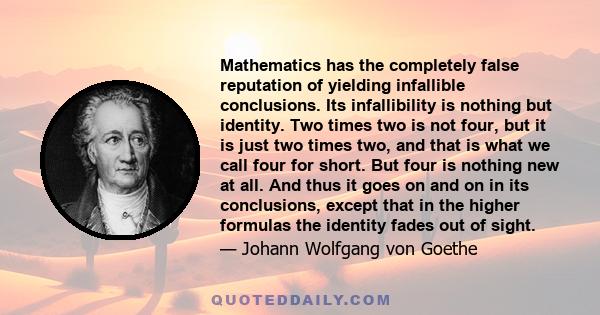 Mathematics has the completely false reputation of yielding infallible conclusions. Its infallibility is nothing but identity. Two times two is not four, but it is just two times two, and that is what we call four for short. But four is nothing new at all. And thus it goes on and on in its conclusions, except that in the higher formulas the identity fades out of sight.
— Johann Wolfgang von Goethe

QUOTEDDAILY.COM